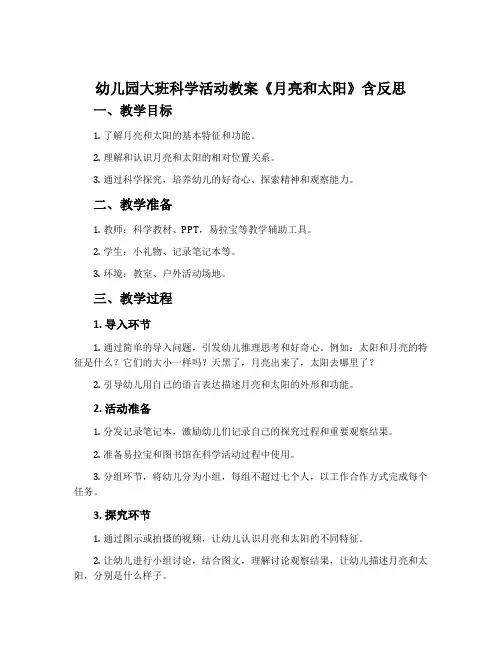 幼儿园大班科学活动教案《月亮和太阳》含反思

一、教学目标

1. 了解月亮和太阳的基本特征和功能。

2. 理解和认识月亮和太阳的相对位置关系。

3. 通过科学探究，培养幼儿的好奇心、探索精神和观察能力。

二、教学准备

1. 教师：科学教材、PPT，易拉宝等教学辅助工具。

2. 学生：小礼物、记录笔记本等。

3. 环境：教室、户外活动场地。

三、教学过程

1. 导入环节

1. 通过简单的导入问题，引发幼儿推理思考和好奇心。例如：太阳和月亮的特征是什么？它们的大小一样吗？天黑了，月亮出来了，太阳去哪里了？

2. 引导幼儿用自己的语言表达描述月亮和太阳的外形和功能。

2. 活动准备

1. 分发记录笔记本，激励幼儿们记录自己的探究过程和重要观察结果。

2. 准备易拉宝和图书馆在科学活动过程中使用。

3. 分组环节，将幼儿分为小组，每组不超过七个人，以工作合作方式完成每个任务。

3. 探究环节

1. 通过图示或拍摄的视频，让幼儿认识月亮和太阳的不同特征。

2. 让幼儿进行小组讨论，结合图文，理解讨论观察结果，让幼儿描述月亮和太阳，分别是什么样子。